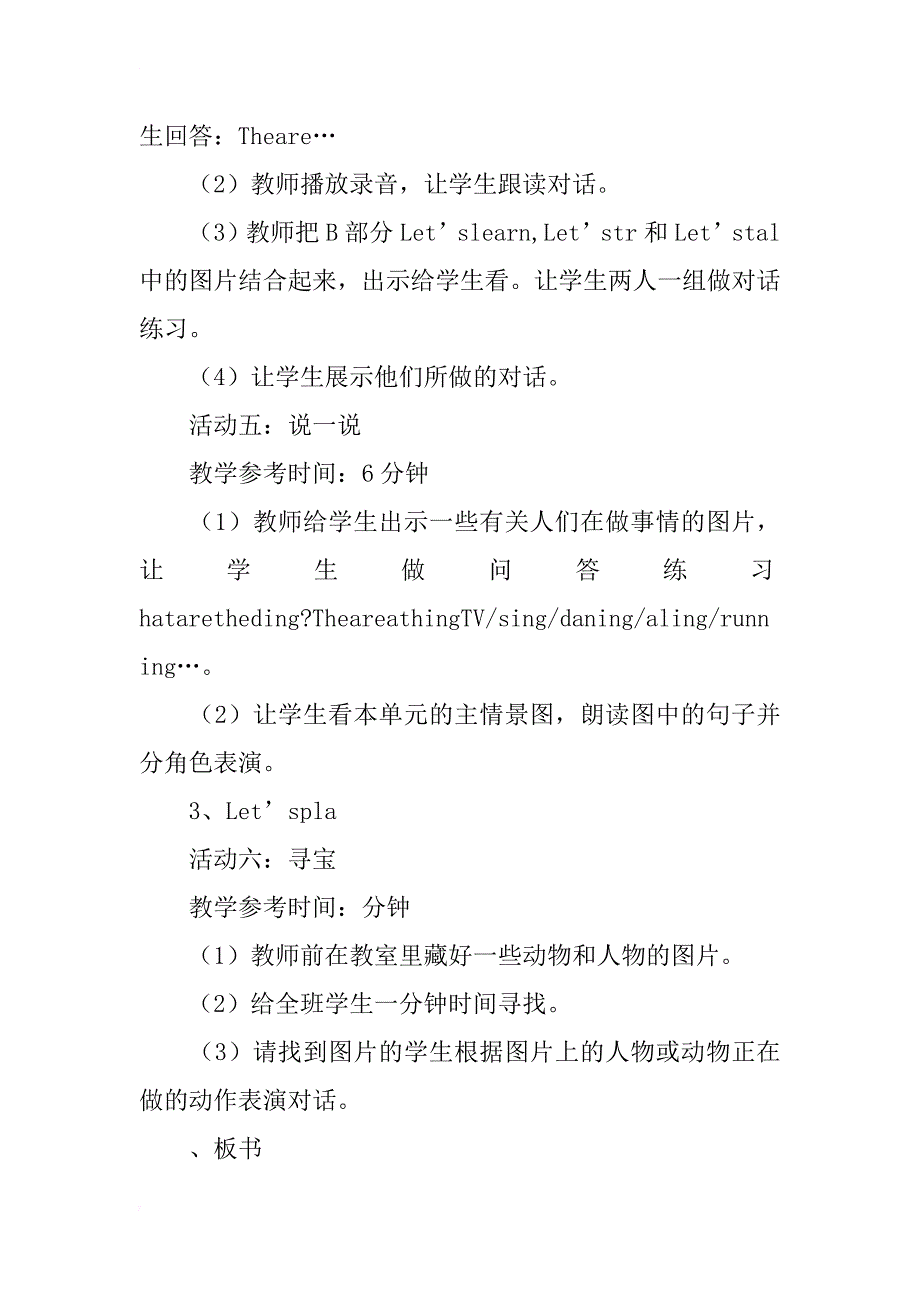 生回答：Theare…

（2）教师播放录音，让学生跟读对话。

（3）教师把 B 部分 Let’slearn,Let’str 和 Let’stal 中的图片结合起来，出示给学生看。让学生两人一组做对话练习。

（4）让学生展示他们所做的对话。

活动五：说一说

教学参考时间：6 分钟

（1）教师给学生出示一些有关人们在做事情的图片，让学生做问答练习 hataretheding?TheareathingTV/sing/daning/aling/running…。

（2）让学生看本单元的主情景图，朗读图中的句子并分角色表演。

3、Let’spla

活动六：寻宝

教学参考时间：分钟

（1）教师前在教室里藏好一些动物和人物的图片。

（2）给全班学生一分钟时间寻找。

（3）请找到图片的学生根据图片上的人物或动物正在做的动作表演对话。

、板书